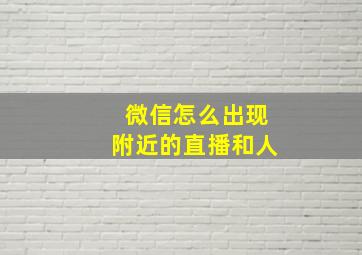 微信怎么出现
附近的直播和人